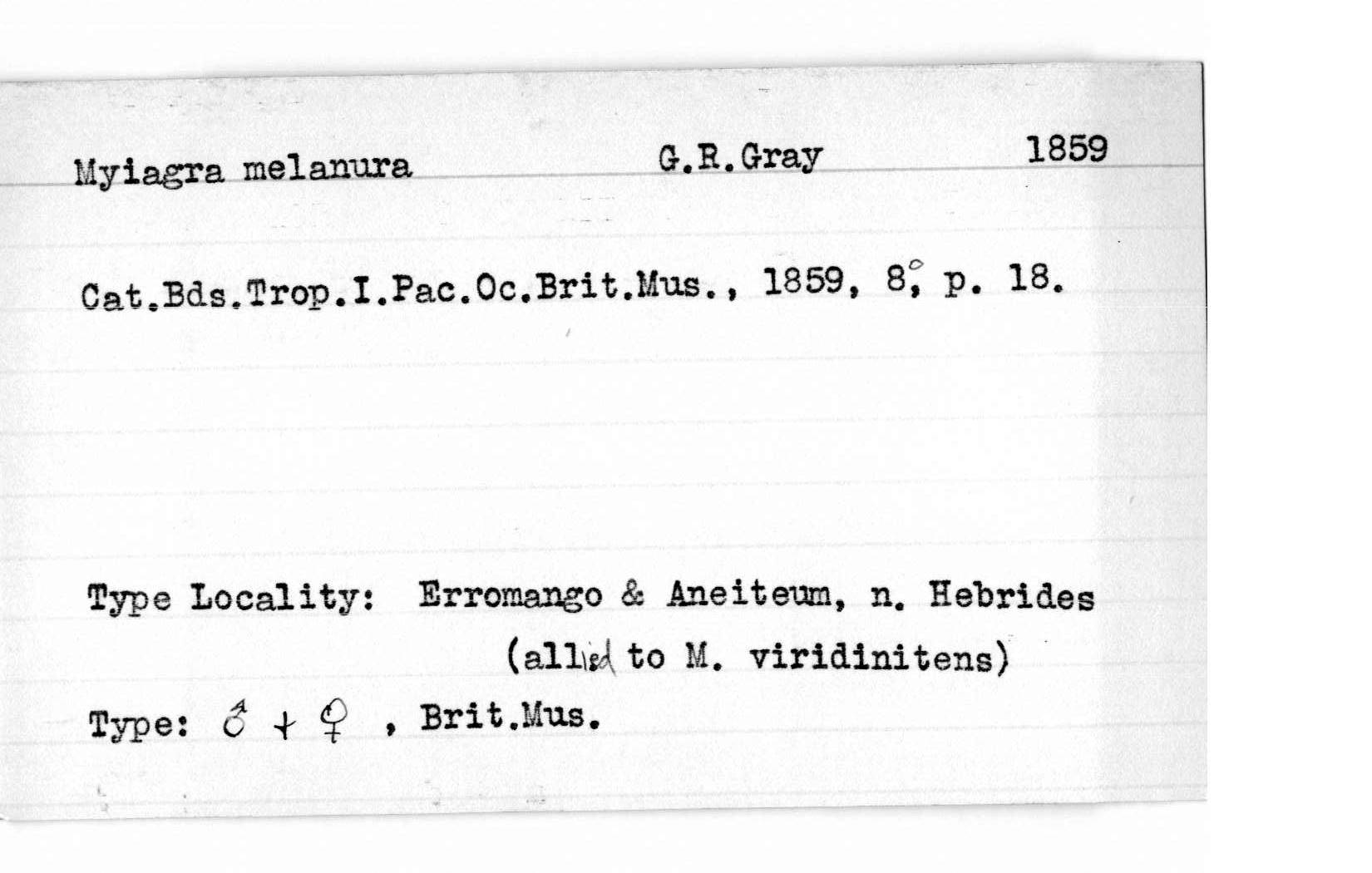 Myiagra melanura G.R.Gray 1859

Cat.Bds.Trop.I.Pac.Oc.Brit.Mus., 1859, 8°, p. 18.

Type Locality: Erromango & Aneiteum, n. Hebrides (allied to M. viridinitens)

Type: ♂ + ♀ , Brit.Mus.